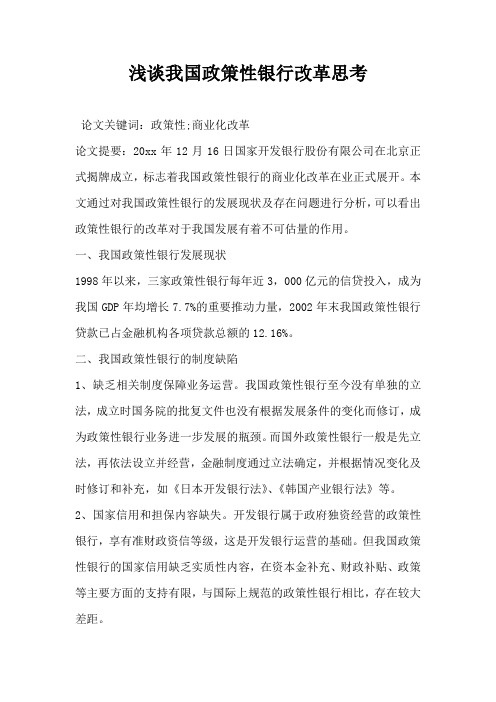 浅谈我国政策性银行改革思考

论文关键词：政策性;商业化改革

论文提要：20xx 年 12 月 16 日国家开发银行股份有限公司在北京正式揭牌成立，标志着我国政策性银行的商业化改革在业正式展开。本文通过对我国政策性银行的发展现状及存在问题进行分析，可以看出政策性银行的改革对于我国发展有着不可估量的作用。

一、我国政策性银行发展现状

1998 年以来，三家政策性银行每年近 3，000 亿元的信贷投入，成为我国 GDP 年均增长 7.7%的重要推动力量，2002 年末我国政策性银行贷款已占金融机构各项贷款总额的 12.16%。

二、我国政策性银行的制度缺陷

1、缺乏相关制度保障业务运营。我国政策性银行至今没有单独的立法，成立时国务院的批复文件也没有根据发展条件的变化而修订，成为政策性银行业务进一步发展的瓶颈。而国外政策性银行一般是先立法，再依法设立并经营，金融制度通过立法确定，并根据情况变化及时修订和补充，如《日本开发银行法》、《韩国产业银行法》等。

2、国家信用和担保内容缺失。开发银行属于政府独资经营的政策性银行，享有准财政资信等级，这是开发银行运营的基础。但我国政策性银行的国家信用缺乏实质性内容，在资本金补充、财政补贴、政策等主要方面的支持有限，与国际上规范的政策性银行相比，存在较大差距。